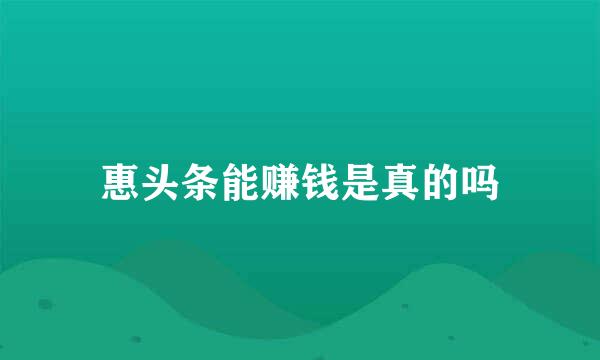 惠头条能赚钱是真的吗